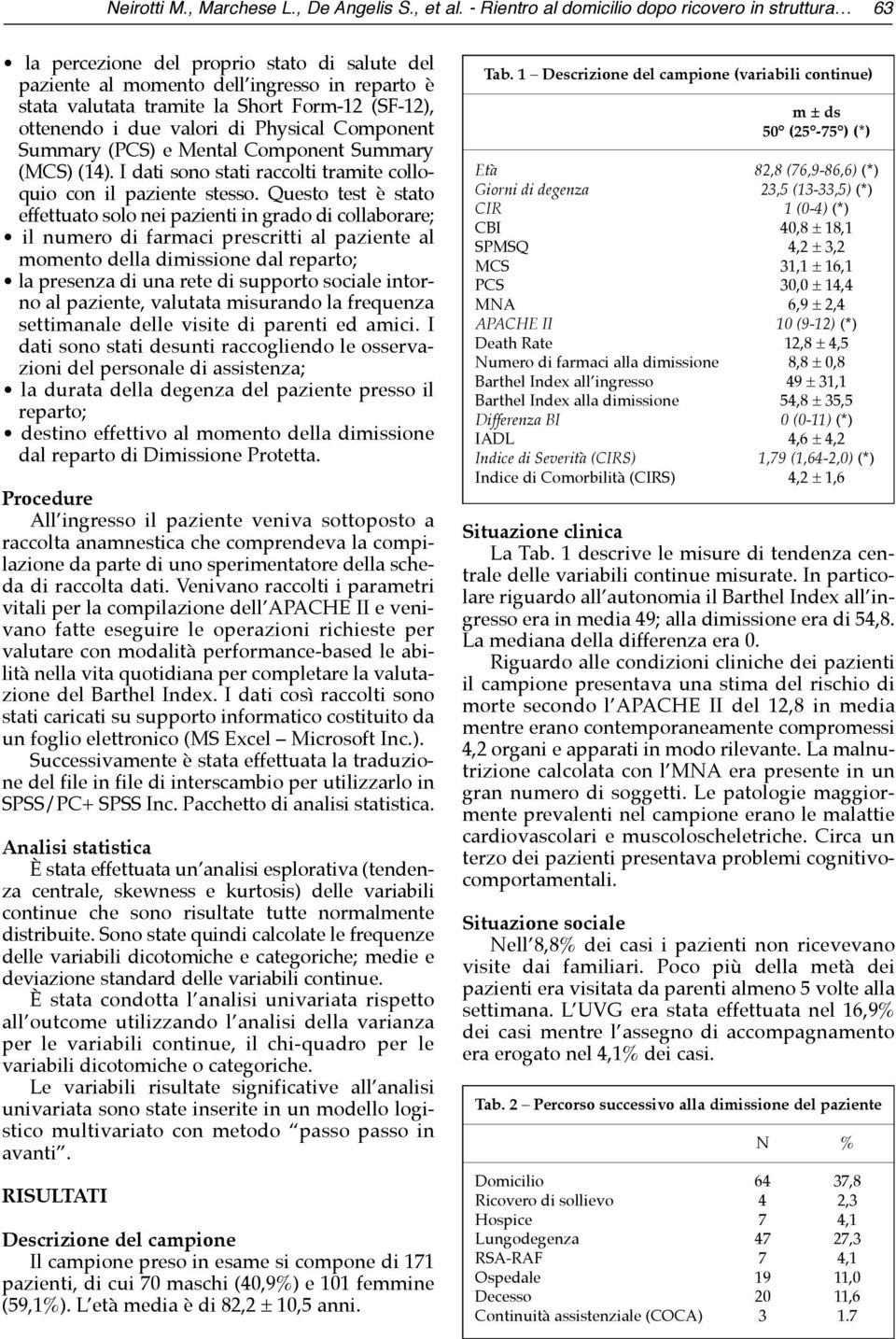 Neirotti M., Marchese L., De Angelis S., et al. - Rientro al domicilio dopo ricovero in struttura… 63

• la percezione del proprio stato di salute del paziente al momento dell'ingresso in reparto è stata valutata tramite la Short Form-12 (SF-12), ottenendo i due valori di Physical Component Summary (PCS) e Mental Component Summary (MCS) (14). I dati sono stati raccolti tramite colloquio con il paziente stesso. Questo test è stato effettuato solo nei pazienti in grado di collaborare;
• il numero di farmaci prescritti al paziente al momento della dimissione dal reparto;
• la presenza di una rete di supporto sociale intorno al paziente, valutata misurando la frequenza settimanale delle visite di parenti ed amici. I dati sono stati desunti raccogliendo le osservazioni del personale di assistenza;
• la durata della degenza del paziente presso il reparto;
• destino effettivo al momento della dimissione dal reparto di Dimissione Protetta.

Procedure

All'ingresso il paziente veniva sottoposto a raccolta anamnestica che comprendeva la compilazione da parte di uno sperimentatore della scheda di raccolta dati. Venivano raccolti i parametri vitali per la compilazione dell'APACHE II e venivano fatte eseguire le operazioni richieste per valutare con modalità performance-based le abilità nella vita quotidiana per completare la valutazione del Barthel Index. I dati così raccolti sono stati caricati su supporto informatico costituito da un foglio elettronico (MS Excel – Microsoft Inc.).

Successivamente è stata effettuata la traduzione del file in file di interscambio per utilizzarlo in SPSS/PC+ SPSS Inc. Pacchetto di analisi statistica.

Analisi statistica

È stata effettuata un'analisi esplorativa (tendenza centrale, skewness e kurtosis) delle variabili continue che sono risultate tutte normalmente distribuite. Sono state quindi calcolate le frequenze delle variabili dicotomiche e categoriche; medie e deviazione standard delle variabili continue.

È stata condotta l'analisi univariata rispetto all'outcome utilizzando l'analisi della varianza per le variabili continue, il chi-quadro per le variabili dicotomiche o categoriche.

Le variabili risultate significative all'analisi univariata sono state inserite in un modello logistico multivariato con metodo "passo passo in avanti".

RISULTATI

Descrizione del campione

Il campione preso in esame si compone di 171 pazienti, di cui 70 maschi (40,9%) e 101 femmine (59,1%). L'età media è di 82,2 ± 10,5 anni.

Tab. 1 – Descrizione del campione (variabili continue)

| | m ± ds 50° (25°-75°) (*) |
|---|---|
| Età | 82,8 (76,9-86,6) (*) |
| Giorni di degenza | 23,5 (13-33,5) (*) |
| CIR | 1 (0-4) (*) |
| CBI | 40,8 ± 18,1 |
| SPMSQ | 4,2 ± 3,2 |
| MCS | 31,1 ± 16,1 |
| PCS | 30,0 ± 14,4 |
| MNA | 6,9 ± 2,4 |
| APACHE II | 10 (9-12) (*) |
| Death Rate | 12,8 ± 4,5 |
| Numero di farmaci alla dimissione | 8,8 ± 0,8 |
| Barthel Index all'ingresso | 49 ± 31,1 |
| Barthel Index alla dimissione | 54,8 ± 35,5 |
| Differenza BI | 0 (0-11) (*) |
| IADL | 4,6 ± 4,2 |
| Indice di Severità (CIRS) | 1,79 (1,64-2,0) (*) |
| Indice di Comorbilità (CIRS) | 4,2 ± 1,6 |

Situazione clinica

La Tab. 1 descrive le misure di tendenza centrale delle variabili continue misurate. In particolare riguardo all'autonomia il Barthel Index all'ingresso era in media 49; alla dimissione era di 54,8. La mediana della differenza era 0.

Riguardo alle condizioni cliniche dei pazienti il campione presentava una stima del rischio di morte secondo l'APACHE II del 12,8 in media mentre erano contemporaneamente compromessi 4,2 organi e apparati in modo rilevante. La malnutrizione calcolata con l'MNA era presente in un gran numero di soggetti. Le patologie maggiormente prevalenti nel campione erano le malattie cardiovascolari e muscoloscheletriche. Circa un terzo dei pazienti presentava problemi cognitivo-comportamentali.

Situazione sociale

Nell'8,8% dei casi i pazienti non ricevevano visite dai familiari. Poco più della metà dei pazienti era visitata da parenti almeno 5 volte alla settimana. L'UVG era stata effettuata nel 16,9% dei casi mentre l'assegno di accompagnamento era erogato nel 4,1% dei casi.

Tab. 2 – Percorso successivo alla dimissione del paziente

| | N | % |
|---|---|---|
| Domicilio | 64 | 37,8 |
| Ricovero di sollievo | 4 | 2,3 |
| Hospice | 7 | 4,1 |
| Lungodegenza | 47 | 27,3 |
| RSA-RAF | 7 | 4,1 |
| Ospedale | 19 | 11,0 |
| Decesso | 20 | 11,6 |
| Continuità assistenziale (COCA) | 3 | 1.7 |